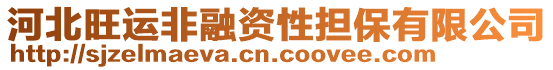 河北旺运非融资性担保有限公司
http://sjzelmaeva.cn.coovee.com